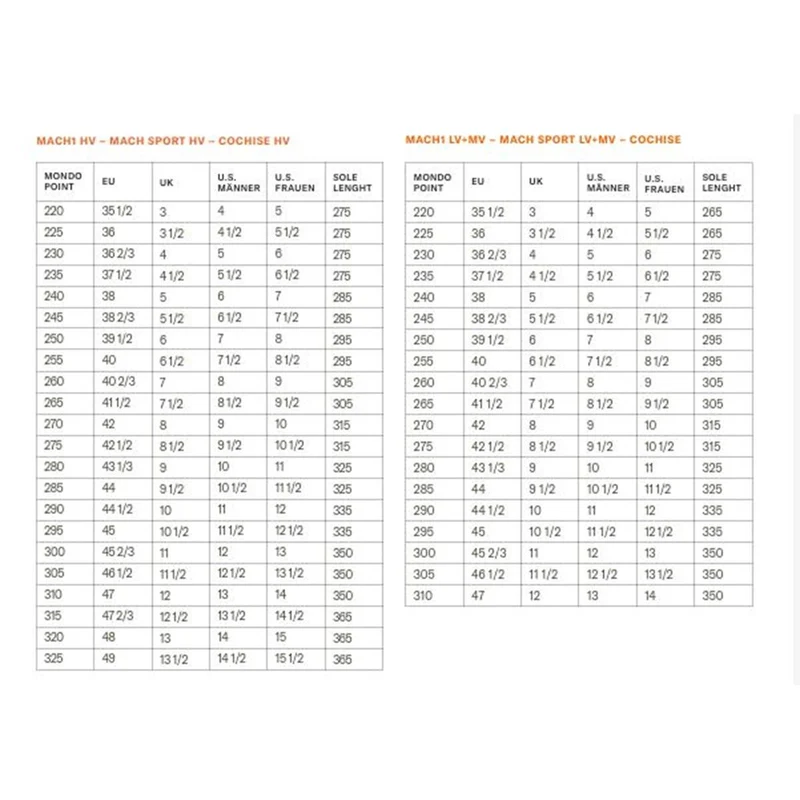 MACH1 HV – MACH SPORT HV – COCHISE HV

| MONDO POINT | EU | UK | U.S. MÄNNER | U.S. FRAUEN | SOLE LENGHT |
|---|---|---|---|---|---|
| 220 | 35 1/2 | 3 | 4 | 5 | 275 |
| 225 | 36 | 3 1/2 | 4 1/2 | 5 1/2 | 275 |
| 230 | 36 2/3 | 4 | 5 | 6 | 275 |
| 235 | 37 1/2 | 4 1/2 | 5 1/2 | 6 1/2 | 275 |
| 240 | 38 | 5 | 6 | 7 | 285 |
| 245 | 38 2/3 | 5 1/2 | 6 1/2 | 7 1/2 | 285 |
| 250 | 39 1/2 | 6 | 7 | 8 | 295 |
| 255 | 40 | 6 1/2 | 7 1/2 | 8 1/2 | 295 |
| 260 | 40 2/3 | 7 | 8 | 9 | 305 |
| 265 | 41 1/2 | 7 1/2 | 8 1/2 | 9 1/2 | 305 |
| 270 | 42 | 8 | 9 | 10 | 315 |
| 275 | 42 1/2 | 8 1/2 | 9 1/2 | 10 1/2 | 315 |
| 280 | 43 1/3 | 9 | 10 | 11 | 325 |
| 285 | 44 | 9 1/2 | 10 1/2 | 11 1/2 | 325 |
| 290 | 44 1/2 | 10 | 11 | 12 | 335 |
| 295 | 45 | 10 1/2 | 11 1/2 | 12 1/2 | 335 |
| 300 | 45 2/3 | 11 | 12 | 13 | 350 |
| 305 | 46 1/2 | 11 1/2 | 12 1/2 | 13 1/2 | 350 |
| 310 | 47 | 12 | 13 | 14 | 350 |
| 315 | 47 2/3 | 12 1/2 | 13 1/2 | 14 1/2 | 365 |
| 320 | 48 | 13 | 14 | 15 | 365 |
| 325 | 49 | 13 1/2 | 14 1/2 | 15 1/2 | 365 |

MACH1 LV+MV – MACH SPORT LV+MV – COCHISE

| MONDO POINT | EU | UK | U.S. MÄNNER | U.S. FRAUEN | SOLE LENGHT |
|---|---|---|---|---|---|
| 220 | 35 1/2 | 3 | 4 | 5 | 265 |
| 225 | 36 | 3 1/2 | 4 1/2 | 5 1/2 | 265 |
| 230 | 36 2/3 | 4 | 5 | 6 | 275 |
| 235 | 37 1/2 | 4 1/2 | 5 1/2 | 6 1/2 | 275 |
| 240 | 38 | 5 | 6 | 7 | 285 |
| 245 | 38 2/3 | 5 1/2 | 6 1/2 | 7 1/2 | 285 |
| 250 | 39 1/2 | 6 | 7 | 8 | 295 |
| 255 | 40 | 6 1/2 | 7 1/2 | 8 1/2 | 295 |
| 260 | 40 2/3 | 7 | 8 | 9 | 305 |
| 265 | 41 1/2 | 7 1/2 | 8 1/2 | 9 1/2 | 305 |
| 270 | 42 | 8 | 9 | 10 | 315 |
| 275 | 42 1/2 | 8 1/2 | 9 1/2 | 10 1/2 | 315 |
| 280 | 43 1/3 | 9 | 10 | 11 | 325 |
| 285 | 44 | 9 1/2 | 10 1/2 | 11 1/2 | 325 |
| 290 | 44 1/2 | 10 | 11 | 12 | 335 |
| 295 | 45 | 10 1/2 | 11 1/2 | 12 1/2 | 335 |
| 300 | 45 2/3 | 11 | 12 | 13 | 350 |
| 305 | 46 1/2 | 11 1/2 | 12 1/2 | 13 1/2 | 350 |
| 310 | 47 | 12 | 13 | 14 | 350 |